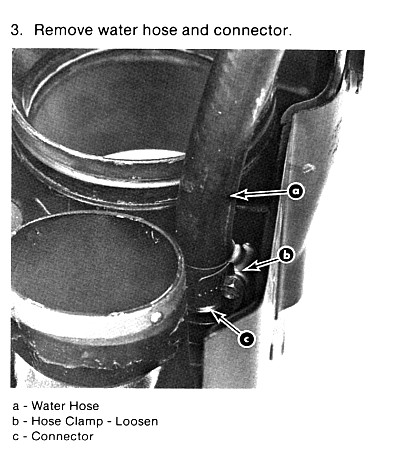 3. Remove water hose and connector.

a

b

c

a - Water Hose
b - Hose Clamp - Loosen
c - Connector